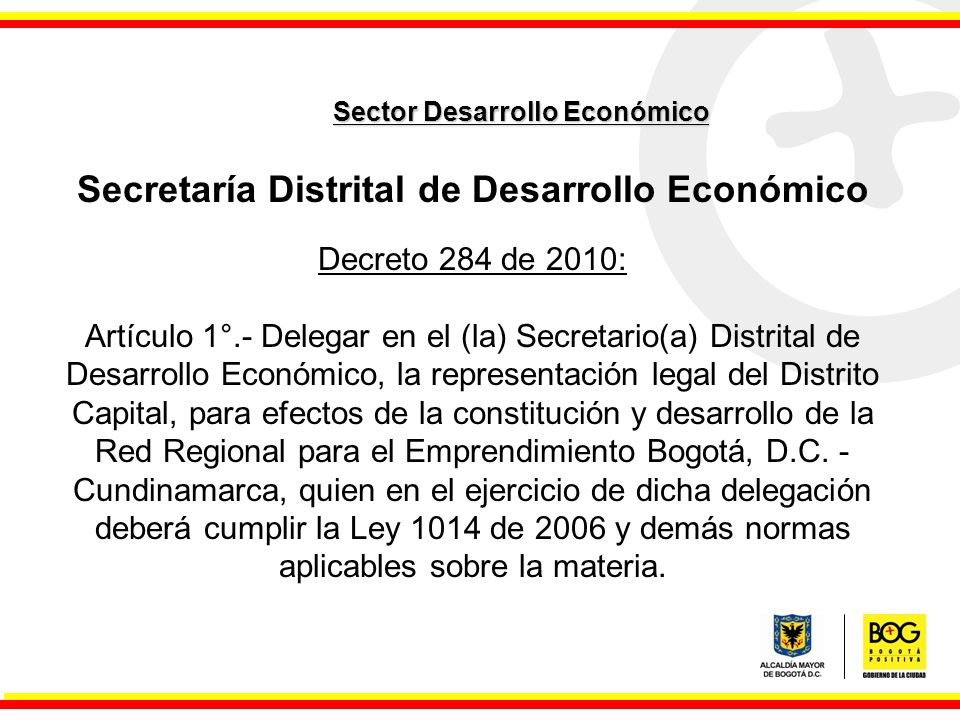 Sector Desarrollo Económico

Secretaría Distrital de Desarrollo Económico

Decreto 284 de 2010:

Artículo 1°.- Delegar en el (la) Secretario(a) Distrital de Desarrollo Económico, la representación legal del Distrito Capital, para efectos de la constitución y desarrollo de la Red Regional para el Emprendimiento Bogotá, D.C. - Cundinamarca, quien en el ejercicio de dicha delegación deberá cumplir la Ley 1014 de 2006 y demás normas aplicables sobre la materia.

ALCALDÍA MAYOR DE BOGOTÁ D.C.

BOG BOGOTÁ POSITIVA GOBIERNO DE LA CIUDAD